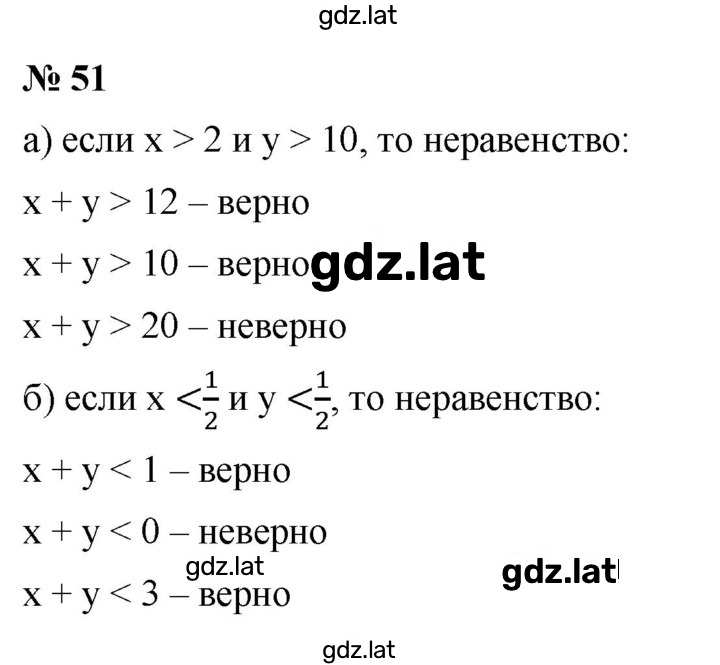 gdz.lat

№ 51

а) если $x > 2$ и $y > 10$, то неравенство:

$x + y > 12$ – верно

$x + y > 10$ – верно gdz.lat

$x + y > 20$ – неверно

б) если $x < \frac{1}{2}$ и $y < \frac{1}{2}$, то неравенство:

$x + y < 1$ – верно

$x + y < 0$ – неверно

gdz.lat gdz.lat

$x + y < 3$ – верно

gdz.lat